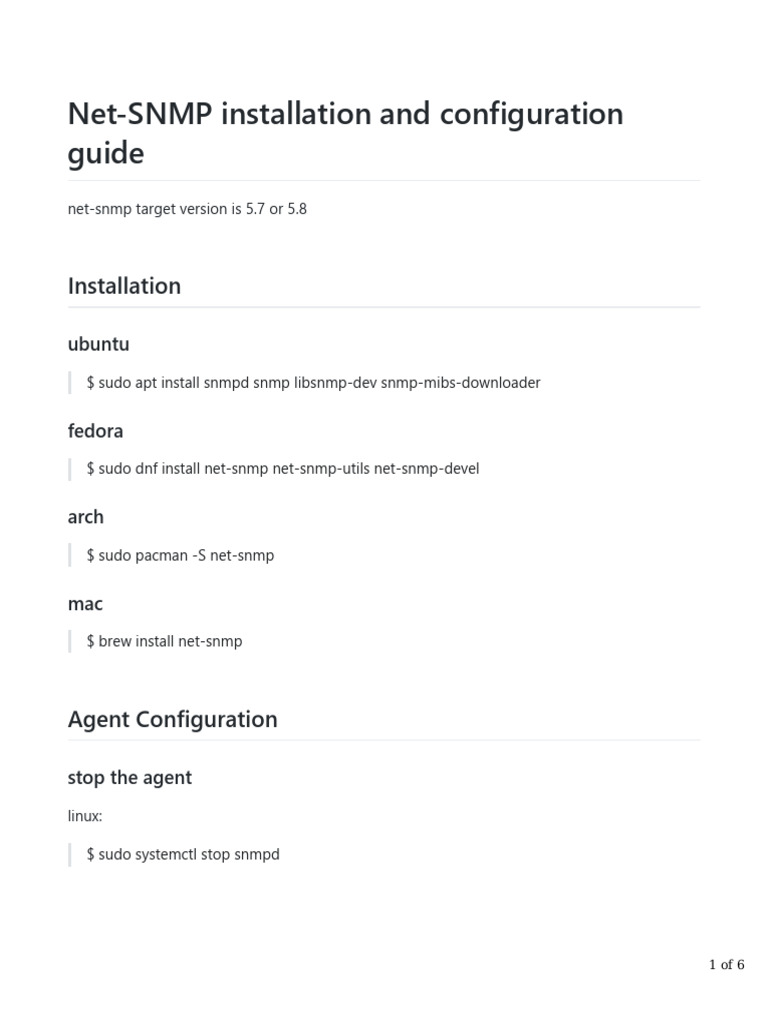 Net-SNMP installation and configuration guide

net-snmp target version is 5.7 or 5.8

Installation

ubuntu

$ sudo apt install snmpd snmp libsnmp-dev snmp-mibs-downloader

fedora

$ sudo dnf install net-snmp net-snmp-utils net-snmp-devel

arch

$ sudo pacman -S net-snmp

mac

$ brew install net-snmp

Agent Configuration

stop the agent

linux:

$ sudo systemctl stop snmpd

1 of 6